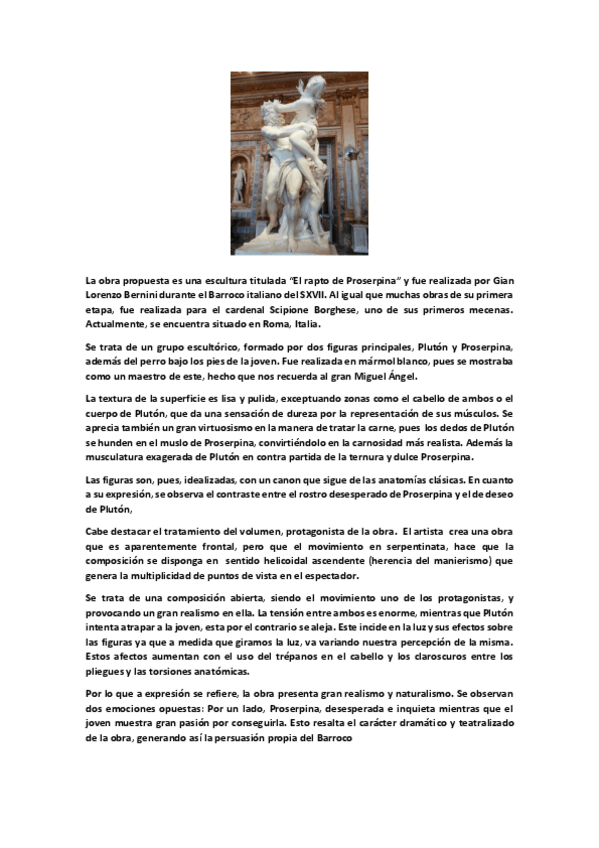 La obra propuesta es una escultura titulada "El rapto de Proserpina" y fue realizada por Gian Lorenzo Bernini durante el Barroco italiano del SXVII. Al igual que muchas obras de su primera etapa, fue realizada para el cardenal Scipione Borghese, uno de sus primeros mecenas. Actualmente, se encuentra situado en Roma, Italia.

Se trata de un grupo escultórico, formado por dos figuras principales, Plutón y Proserpina, además del perro bajo los pies de la joven. Fue realizada en mármol blanco, pues se mostraba como un maestro de este, hecho que nos recuerda al gran Miguel Ángel.

La textura de la superficie es lisa y pulida, exceptuando zonas como el cabello de ambos o el cuerpo de Plutón, que da una sensación de dureza por la representación de sus músculos. Se aprecia también un gran virtuosismo en la manera de tratar la carne, pues los dedos de Plutón se hunden en el muslo de Proserpina, convirtiéndolo en la carnosidad más realista. Además la musculatura exagerada de Plutón en contra partida de la ternura y dulce Proserpina.

Las figuras son, pues, idealizadas, con un canon que sigue de las anatomías clásicas. En cuanto a su expresión, se observa el contraste entre el rostro desesperado de Proserpina y el de deseo de Plutón,

Cabe destacar el tratamiento del volumen, protagonista de la obra. El artista crea una obra que es aparentemente frontal, pero que el movimiento en serpentinata, hace que la composición se disponga en sentido helicoidal ascendente (herencia del manierismo) que genera la multiplicidad de puntos de vista en el espectador.

Se trata de una composición abierta, siendo el movimiento uno de los protagonistas, y provocando un gran realismo en ella. La tensión entre ambos es enorme, mientras que Plutón intenta atrapar a la joven, esta por el contrario se aleja. Este incide en la luz y sus efectos sobre las figuras ya que a medida que giramos la luz, va variando nuestra percepción de la misma. Estos afectos aumentan con el uso del trépanos en el cabello y los claroscuros entre los pliegues y las torsiones anatómicas.

Por lo que a expresión se refiere, la obra presenta gran realismo y naturalismo. Se observan dos emociones opuestas: Por un lado, Proserpina, desesperada e inquieta mientras que el joven muestra gran pasión por conseguirla. Esto resalta el carácter dramático y teatralizado de la obra, generando así la persuasión propia del Barroco